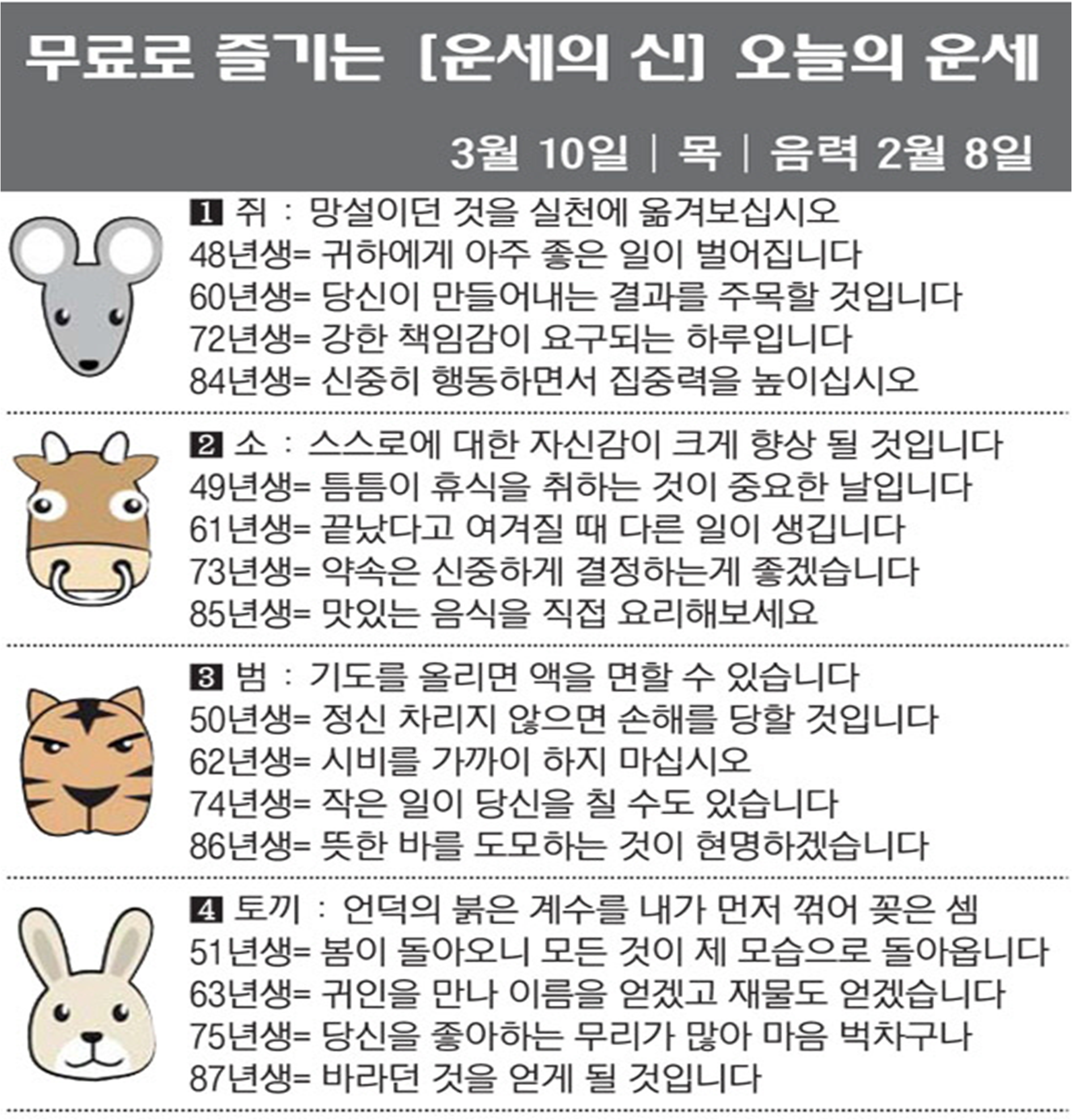 무료로 즐기는 [운세의 신] 오늘의 운세

3월 10일 | 목 | 음력 2월 8일

1 쥐 : 망설이던 것을 실천에 옮겨보십시오
48년생= 귀하에게 아주 좋은 일이 벌어집니다
60년생= 당신이 만들어내는 결과를 주목할 것입니다
72년생= 강한 책임감이 요구되는 하루입니다
84년생= 신중히 행동하면서 집중력을 높이십시오

2 소 : 스스로에 대한 자신감이 크게 향상 될 것입니다
49년생= 틈틈이 휴식을 취하는 것이 중요한 날입니다
61년생= 끝났다고 여겨질 때 다른 일이 생깁니다
73년생= 약속은 신중하게 결정하는게 좋겠습니다
85년생= 맛있는 음식을 직접 요리해보세요

3 범 : 기도를 올리면 액을 면할 수 있습니다
50년생= 정신 차리지 않으면 손해를 당할 것입니다
62년생= 시비를 가까이 하지 마십시오
74년생= 작은 일이 당신을 칠 수도 있습니다
86년생= 뜻한 바를 도모하는 것이 현명하겠습니다

4 토끼 : 언덕의 붉은 계수를 내가 먼저 꺾어 꽂은 셈
51년생= 봄이 돌아오니 모든 것이 제 모습으로 돌아옵니다
63년생= 귀인을 만나 이름을 얻겠고 재물도 얻겠습니다
75년생= 당신을 좋아하는 무리가 많아 마음 벅차구나
87년생= 바라던 것을 얻게 될 것입니다